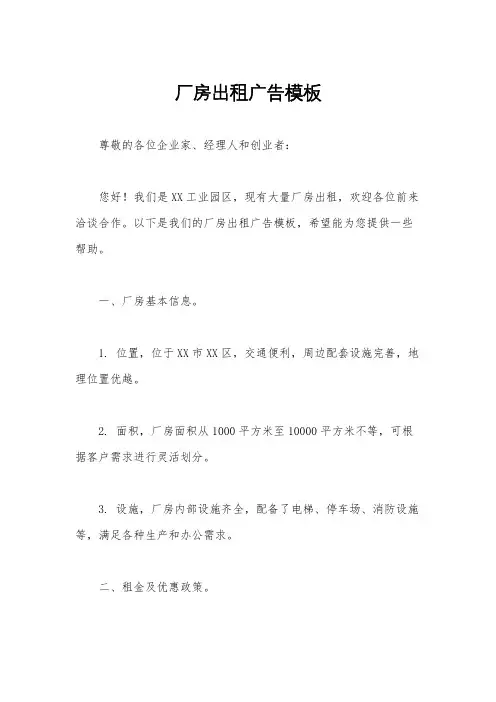 厂房出租广告模板

尊敬的各位企业家、经理人和创业者：

您好！我们是XX工业园区，现有大量厂房出租，欢迎各位前来洽谈合作。以下是我们的厂房出租广告模板，希望能为您提供一些帮助。

一、厂房基本信息。

1. 位置，位于XX市XX区，交通便利，周边配套设施完善，地理位置优越。

2. 面积，厂房面积从1000平方米至10000平方米不等，可根据客户需求进行灵活划分。

3. 设施，厂房内部设施齐全，配备了电梯、停车场、消防设施等，满足各种生产和办公需求。

二、租金及优惠政策。